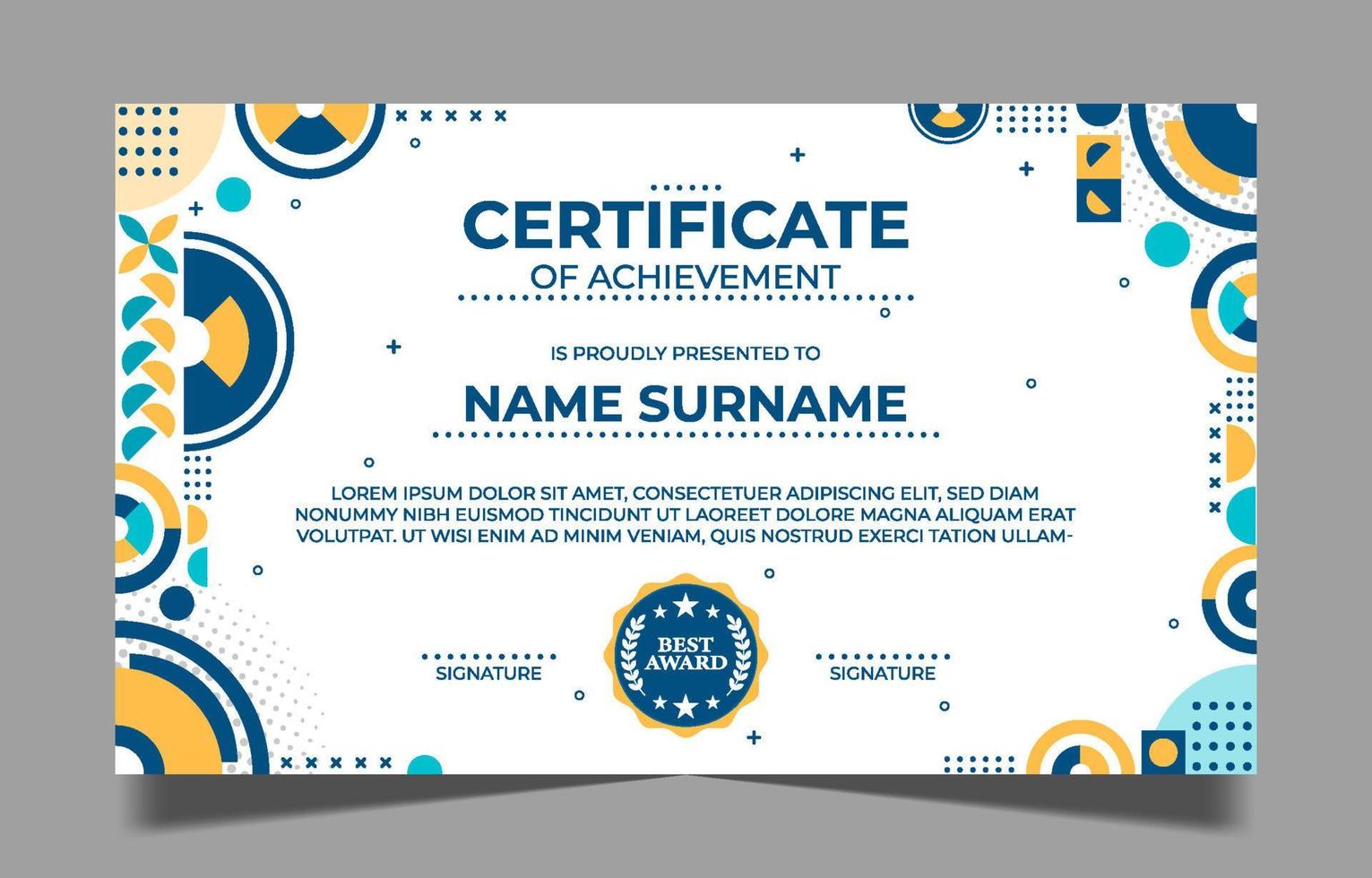 CERTIFICATE
OF ACHIEVEMENT

IS PROUDLY PRESENTED TO

NAME SURNAME

LOREM IPSUM DOLOR SIT AMET, CONSECTETUER ADIPISCING ELIT, SED DIAM NONUMMY NIBH EUISMOD TINCIDUNT UT LAOREET DOLORE MAGNA ALIQUAM ERAT VOLUTPAT. UT WISI ENIM AD MINIM VENIAM, QUIS NOSTRUD EXERCI TATION ULLAM-

SIGNATURE

BEST AWARD

SIGNATURE